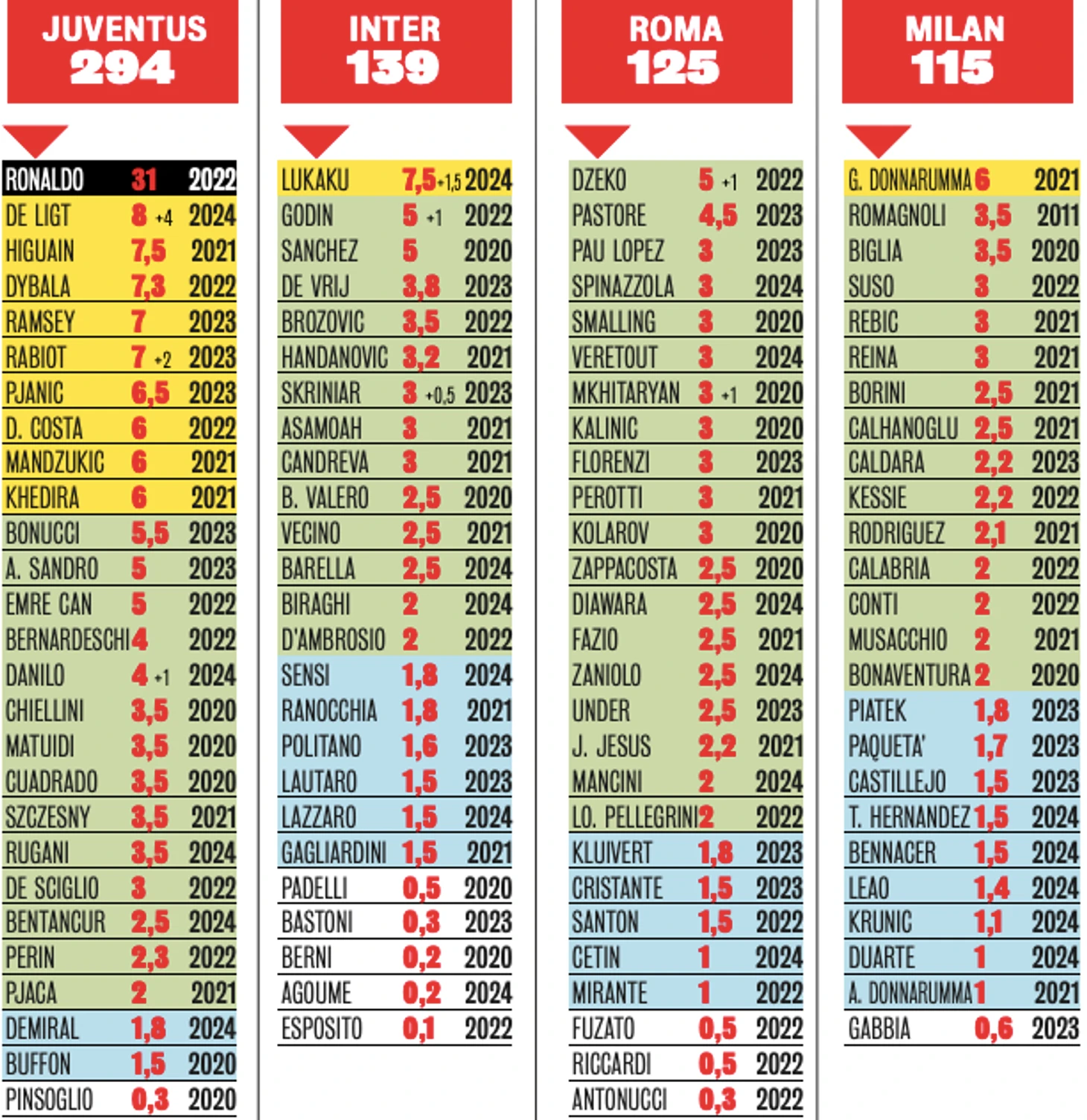 JUVENTUS
294

| | | |
|---|---|---|
| RONALDO | 31 | 2022 |
| DE LIGT | 8 +4 | 2024 |
| HIGUAIN | 7,5 | 2021 |
| DYBALA | 7,3 | 2022 |
| RAMSEY | 7 | 2023 |
| RABIOT | 7 +2 | 2023 |
| PJANIC | 6,5 | 2023 |
| D. COSTA | 6 | 2022 |
| MANDZUKIC | 6 | 2021 |
| KHEDIRA | 6 | 2021 |
| BONUCCI | 5,5 | 2023 |
| A. SANDRO | 5 | 2023 |
| EMRE CAN | 5 | 2022 |
| BERNARDESCHI | 4 | 2022 |
| DANILO | 4 +1 | 2024 |
| CHIELLINI | 3,5 | 2020 |
| MATUIDI | 3,5 | 2020 |
| CUADRADO | 3,5 | 2020 |
| SZCZESNY | 3,5 | 2021 |
| RUGANI | 3,5 | 2024 |
| DE SCIGLIO | 3 | 2022 |
| BENTANCUR | 2,5 | 2024 |
| PERIN | 2,3 | 2022 |
| PJACA | 2 | 2021 |
| DEMIRAL | 1,8 | 2024 |
| BUFFON | 1,5 | 2020 |
| PINSOGLIO | 0,3 | 2020 |

INTER
139

| | | |
|---|---|---|
| LUKAKU | 7,5 +1,5 | 2024 |
| GODIN | 5 +1 | 2022 |
| SANCHEZ | 5 | 2020 |
| DE VRIJ | 3,8 | 2023 |
| BROZOVIC | 3,5 | 2022 |
| HANDANOVIC | 3,2 | 2021 |
| SKRINIAR | 3 +0,5 | 2023 |
| ASAMOAH | 3 | 2021 |
| CANDREVA | 3 | 2021 |
| B. VALERO | 2,5 | 2020 |
| VECINO | 2,5 | 2021 |
| BARELLA | 2,5 | 2024 |
| BIRAGHI | 2 | 2024 |
| D'AMBROSIO | 2 | 2022 |
| SENSI | 1,8 | 2024 |
| RANOCCHIA | 1,8 | 2021 |
| POLITANO | 1,6 | 2023 |
| LAUTARO | 1,5 | 2023 |
| LAZZARO | 1,5 | 2024 |
| GAGLIARDINI | 1,5 | 2021 |
| PADELLI | 0,5 | 2020 |
| BASTONI | 0,3 | 2023 |
| BERNI | 0,2 | 2020 |
| AGOUME | 0,2 | 2024 |
| ESPOSITO | 0,1 | 2022 |

ROMA
125

| | | |
|---|---|---|
| DZEKO | 5 +1 | 2022 |
| PASTORE | 4,5 | 2023 |
| PAU LOPEZ | 3 | 2023 |
| SPINAZZOLA | 3 | 2024 |
| SMALLING | 3 | 2020 |
| VERETOUT | 3 | 2024 |
| MKHITARYAN | 3 +1 | 2020 |
| KALINIC | 3 | 2020 |
| FLORENZI | 3 | 2023 |
| PEROTTI | 3 | 2021 |
| KOLAROV | 3 | 2020 |
| ZAPPACOSTA | 2,5 | 2020 |
| DIAWARA | 2,5 | 2024 |
| FAZIO | 2,5 | 2021 |
| ZANIOLO | 2,5 | 2024 |
| UNDER | 2,5 | 2023 |
| J. JESUS | 2,2 | 2021 |
| MANCINI | 2 | 2024 |
| LO. PELLEGRINI | 2 | 2022 |
| KLUIVERT | 1,8 | 2023 |
| CRISTANTE | 1,5 | 2023 |
| SANTON | 1,5 | 2022 |
| CETIN | 1 | 2024 |
| MIRANTE | 1 | 2022 |
| FUZATO | 0,5 | 2022 |
| RICCARDI | 0,5 | 2022 |
| ANTONUCCI | 0,3 | 2022 |

MILAN
115

| | | |
|---|---|---|
| G. DONNARUMMA | 6 | 2021 |
| ROMAGNOLI | 3,5 | 2011 |
| BIGLIA | 3,5 | 2020 |
| SUSO | 3 | 2022 |
| REBIC | 3 | 2021 |
| REINA | 3 | 2021 |
| BORINI | 2,5 | 2021 |
| CALHANOGLU | 2,5 | 2021 |
| CALDARA | 2,2 | 2023 |
| KESSIE | 2,2 | 2022 |
| RODRIGUEZ | 2,1 | 2021 |
| CALABRIA | 2 | 2022 |
| CONTI | 2 | 2022 |
| MUSACCHIO | 2 | 2021 |
| BONAVENTURA | 2 | 2020 |
| PIATEK | 1,8 | 2023 |
| PAQUETA' | 1,7 | 2023 |
| CASTILLEJO | 1,5 | 2023 |
| T. HERNANDEZ | 1,5 | 2024 |
| BENNACER | 1,5 | 2024 |
| LEAO | 1,4 | 2024 |
| KRUNIC | 1,1 | 2024 |
| DUARTE | 1 | 2024 |
| A. DONNARUMMA | 1 | 2021 |
| GABBIA | 0,6 | 2023 |